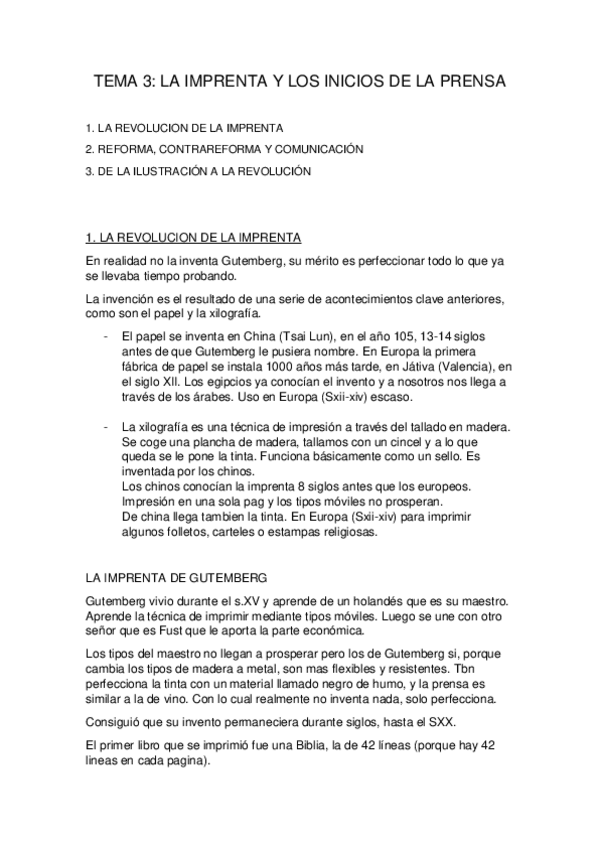 TEMA 3: LA IMPRENTA Y LOS INICIOS DE LA PRENSA

1. LA REVOLUCION DE LA IMPRENTA
2. REFORMA, CONTRAREFORMA Y COMUNICACIÓN
3. DE LA ILUSTRACIÓN A LA REVOLUCIÓN

1. LA REVOLUCION DE LA IMPRENTA

En realidad no la inventa Gutemberg, su mérito es perfeccionar todo lo que ya se llevaba tiempo probando.

La invención es el resultado de una serie de acontecimientos clave anteriores, como son el papel y la xilografía.

- El papel se inventa en China (Tsai Lun), en el año 105, 13-14 siglos antes de que Gutemberg le pusiera nombre. En Europa la primera fábrica de papel se instala 1000 años más tarde, en Játiva (Valencia), en el siglo XII. Los egipcios ya conocían el invento y a nosotros nos llega a través de los árabes. Uso en Europa (Sxii-xiv) escaso.

- La xilografía es una técnica de impresión a través del tallado en madera. Se coge una plancha de madera, tallamos con un cincel y a lo que queda se le pone la tinta. Funciona básicamente como un sello. Es inventada por los chinos.
Los chinos conocían la imprenta 8 siglos antes que los europeos. Impresión en una sola pag y los tipos móviles no prosperan.
De china llega tambien la tinta. En Europa (Sxii-xiv) para imprimir algunos folletos, carteles o estampas religiosas.

LA IMPRENTA DE GUTEMBERG

Gutemberg vivio durante el s.XV y aprende de un holandés que es su maestro. Aprende la técnica de imprimir mediante tipos móviles. Luego se une con otro señor que es Fust que le aporta la parte económica.

Los tipos del maestro no llegan a prosperar pero los de Gutemberg si, porque cambia los tipos de madera a metal, son mas flexibles y resistentes. Tbn perfecciona la tinta con un material llamado negro de humo, y la prensa es similar a la de vino. Con lo cual realmente no inventa nada, solo perfecciona.

Consiguió que su invento permaneciera durante siglos, hasta el SXX.

El primer libro que se imprimió fue una Biblia, la de 42 líneas (porque hay 42 lineas en cada pagina).